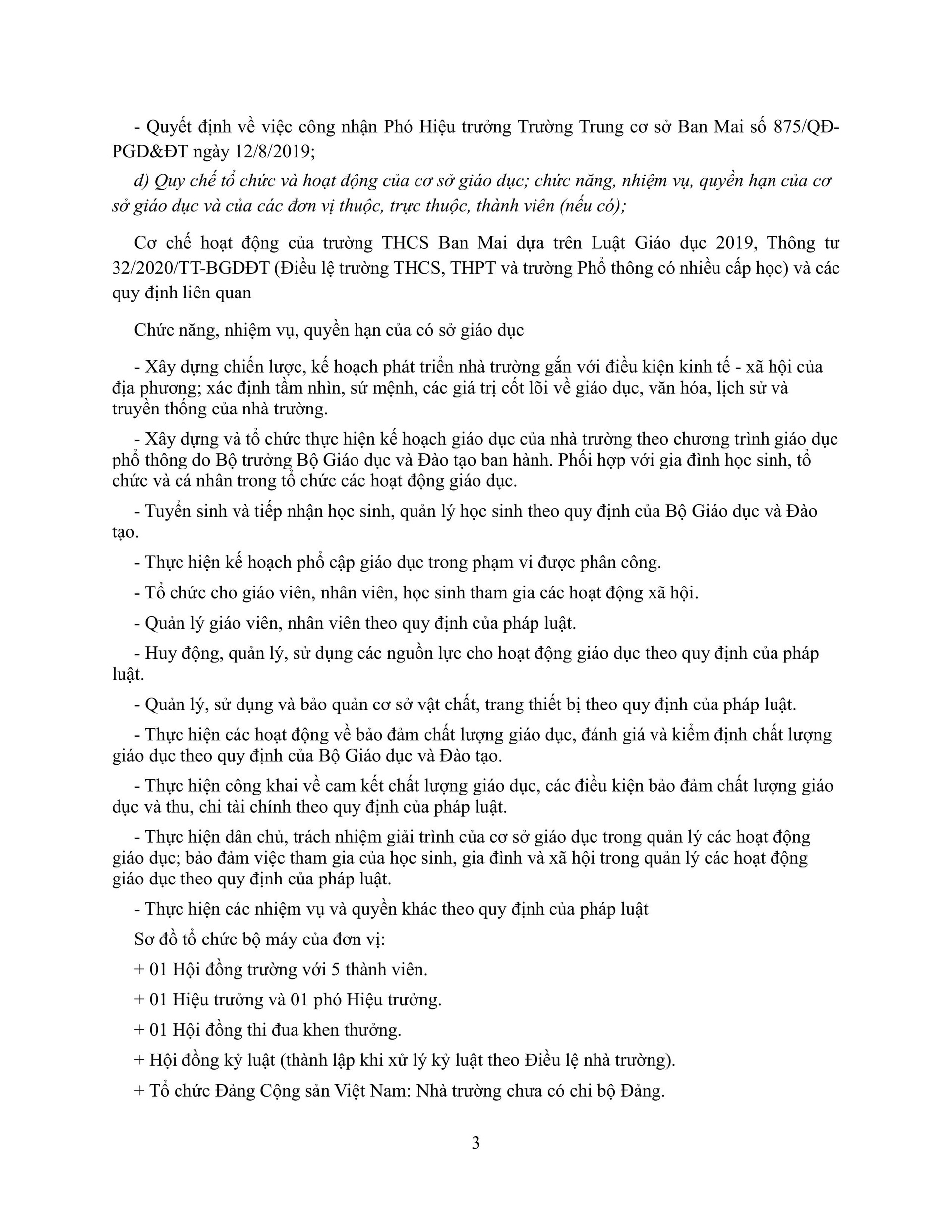 - Quyết định về việc công nhận Phó Hiệu trưởng Trường Trung cơ sở Ban Mai số 875/QĐ-PGD&ĐT ngày 12/8/2019;

d) Quy chế tổ chức và hoạt động của cơ sở giáo dục; chức năng, nhiệm vụ, quyền hạn của cơ sở giáo dục và của các đơn vị thuộc, trực thuộc, thành viên (nếu có);

Cơ chế hoạt động của trường THCS Ban Mai dựa trên Luật Giáo dục 2019, Thông tư 32/2020/TT-BGDĐT (Điều lệ trường THCS, THPT và trường Phổ thông có nhiều cấp học) và các quy định liên quan

Chức năng, nhiệm vụ, quyền hạn của có sở giáo dục

- Xây dựng chiến lược, kế hoạch phát triển nhà trường gắn với điều kiện kinh tế - xã hội của địa phương; xác định tầm nhìn, sứ mệnh, các giá trị cốt lõi về giáo dục, văn hóa, lịch sử và truyền thống của nhà trường.

- Xây dựng và tổ chức thực hiện kế hoạch giáo dục của nhà trường theo chương trình giáo dục phổ thông do Bộ trưởng Bộ Giáo dục và Đào tạo ban hành. Phối hợp với gia đình học sinh, tổ chức và cá nhân trong tổ chức các hoạt động giáo dục.

- Tuyển sinh và tiếp nhận học sinh, quản lý học sinh theo quy định của Bộ Giáo dục và Đào tạo.

- Thực hiện kế hoạch phổ cập giáo dục trong phạm vi được phân công.

- Tổ chức cho giáo viên, nhân viên, học sinh tham gia các hoạt động xã hội.

- Quản lý giáo viên, nhân viên theo quy định của pháp luật.

- Huy động, quản lý, sử dụng các nguồn lực cho hoạt động giáo dục theo quy định của pháp luật.

- Quản lý, sử dụng và bảo quản cơ sở vật chất, trang thiết bị theo quy định của pháp luật.

- Thực hiện các hoạt động về bảo đảm chất lượng giáo dục, đánh giá và kiểm định chất lượng giáo dục theo quy định của Bộ Giáo dục và Đào tạo.

- Thực hiện công khai về cam kết chất lượng giáo dục, các điều kiện bảo đảm chất lượng giáo dục và thu, chi tài chính theo quy định của pháp luật.

- Thực hiện dân chủ, trách nhiệm giải trình của cơ sở giáo dục trong quản lý các hoạt động giáo dục; bảo đảm việc tham gia của học sinh, gia đình và xã hội trong quản lý các hoạt động giáo dục theo quy định của pháp luật.

- Thực hiện các nhiệm vụ và quyền khác theo quy định của pháp luật

Sơ đồ tổ chức bộ máy của đơn vị:

+ 01 Hội đồng trường với 5 thành viên.

+ 01 Hiệu trưởng và 01 phó Hiệu trưởng.

+ 01 Hội đồng thi đua khen thưởng.

+ Hội đồng kỷ luật (thành lập khi xử lý kỷ luật theo Điều lệ nhà trường).

+ Tổ chức Đảng Cộng sản Việt Nam: Nhà trường chưa có chi bộ Đảng.

3